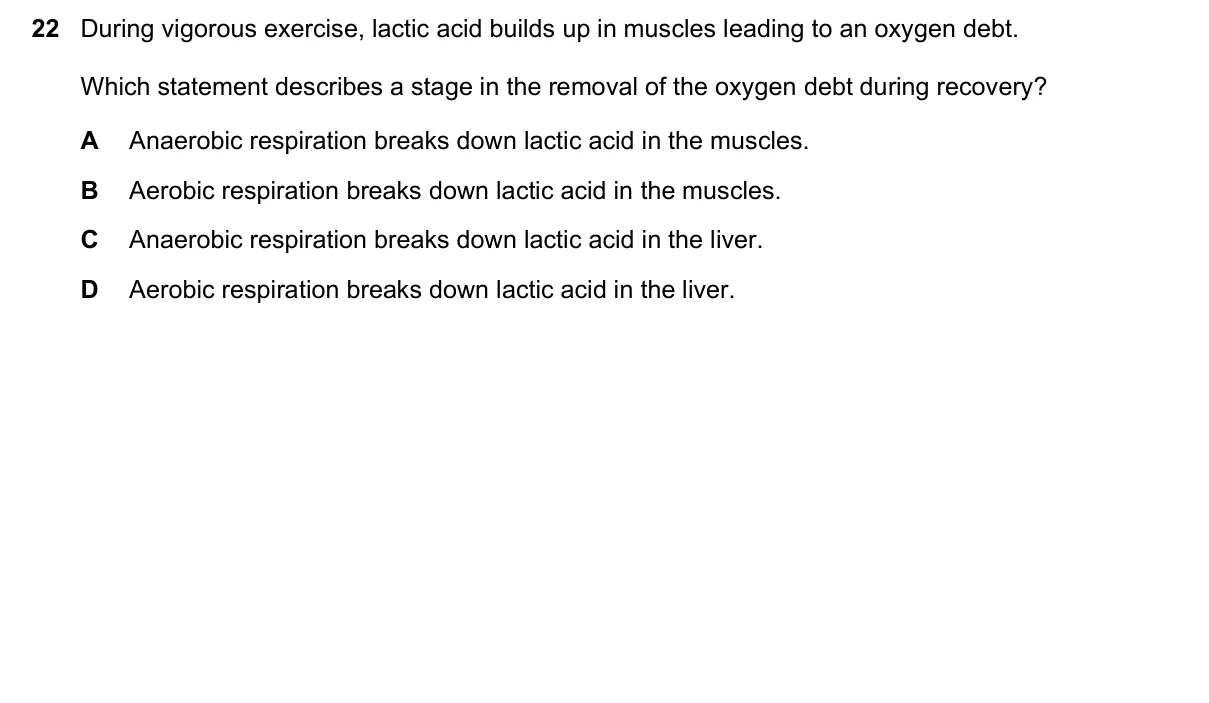 22 During vigorous exercise, lactic acid builds up in muscles leading to an oxygen debt.

Which statement describes a stage in the removal of the oxygen debt during recovery?

A Anaerobic respiration breaks down lactic acid in the muscles.

B Aerobic respiration breaks down lactic acid in the muscles.

C Anaerobic respiration breaks down lactic acid in the liver.

D Aerobic respiration breaks down lactic acid in the liver.